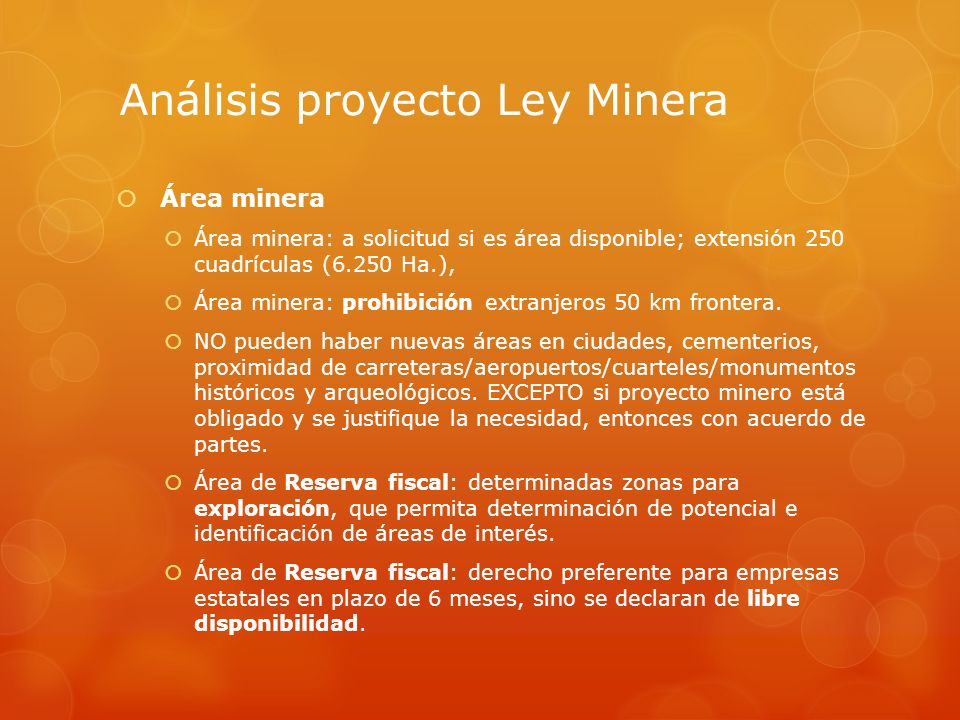 Análisis proyecto Ley Minera

Área minera

Área minera: a solicitud si es área disponible; extensión 250 cuadrículas (6.250 Ha.),

Área minera: prohibición extranjeros 50 km frontera.

NO pueden haber nuevas áreas en ciudades, cementerios, proximidad de carreteras/aeropuertos/cuarteles/monumentos históricos y arqueológicos. EXCEPTO si proyecto minero está obligado y se justifique la necesidad, entonces con acuerdo de partes.

Área de Reserva fiscal: determinadas zonas para exploración, que permita determinación de potencial e identificación de áreas de interés.

Área de Reserva fiscal: derecho preferente para empresas estatales en plazo de 6 meses, sino se declaran de libre disponibilidad.